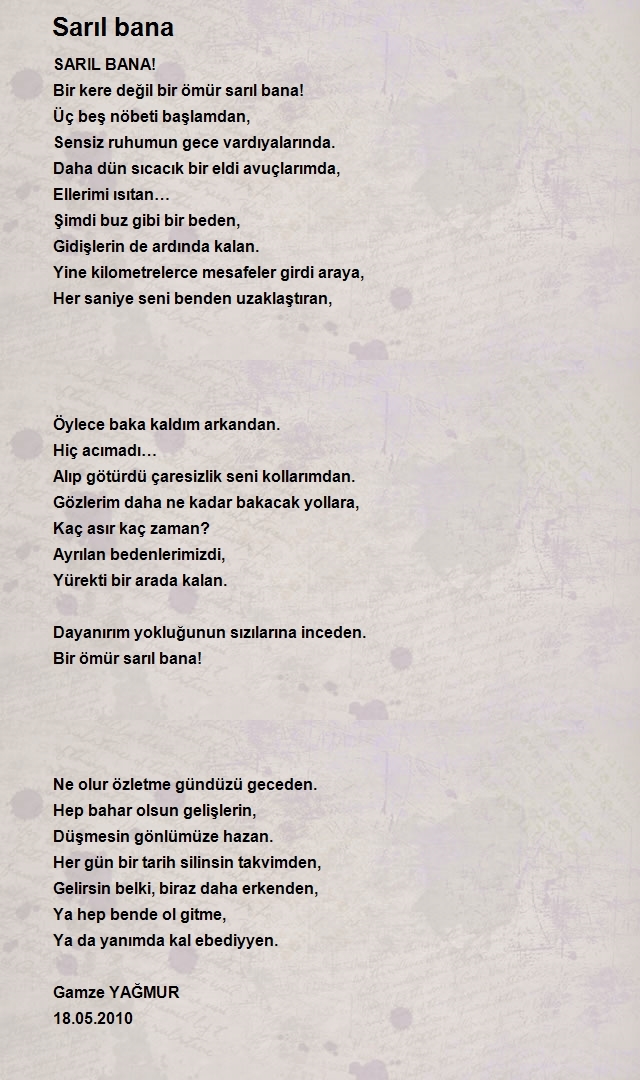 Sarıl bana

SARIL BANA!
Bir kere değil bir ömür sarıl bana!
Üç beş nöbeti başlamdan,
Sensiz ruhumun gece vardıyalarında.
Daha dün sıcacık bir eldi avuçlarımda,
Ellerimi ısıtan…
Şimdi buz gibi bir beden,
Gidişlerin de ardında kalan.
Yine kilometrelerce mesafeler girdi araya,
Her saniye seni benden uzaklaştıran,

Öylece baka kaldım arkandan.
Hiç acımadı…
Alıp götürdü çaresizlik seni kollarımdan.
Gözlerim daha ne kadar bakacak yollara,
Kaç asır kaç zaman?
Ayrılan bedenlerimizdi,
Yürekti bir arada kalan.

Dayanırım yokluğunun sızılarına inceden.
Bir ömür sarıl bana!

Ne olur özletme gündüzü geceden.
Hep bahar olsun gelişlerin,
Düşmesin gönlümüze hazan.
Her gün bir tarih silinsin takvimden,
Gelirsin belki, biraz daha erkenden,
Ya hep bende ol gitme,
Ya da yanımda kal ebediyyen.

Gamze YAĞMUR
18.05.2010